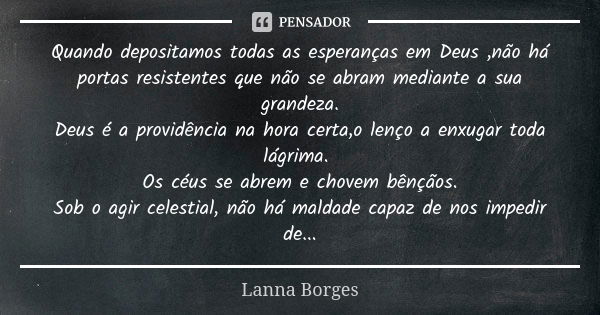 PENSADOR

Quando depositamos todas as esperanças em Deus ,não há portas resistentes que não se abram mediante a sua grandeza.
Deus é a providência na hora certa,o lenço a enxugar toda lágrima.
Os céus se abrem e chovem bênçãos.
Sob o agir celestial, não há maldade capaz de nos impedir de...

Lanna Borges